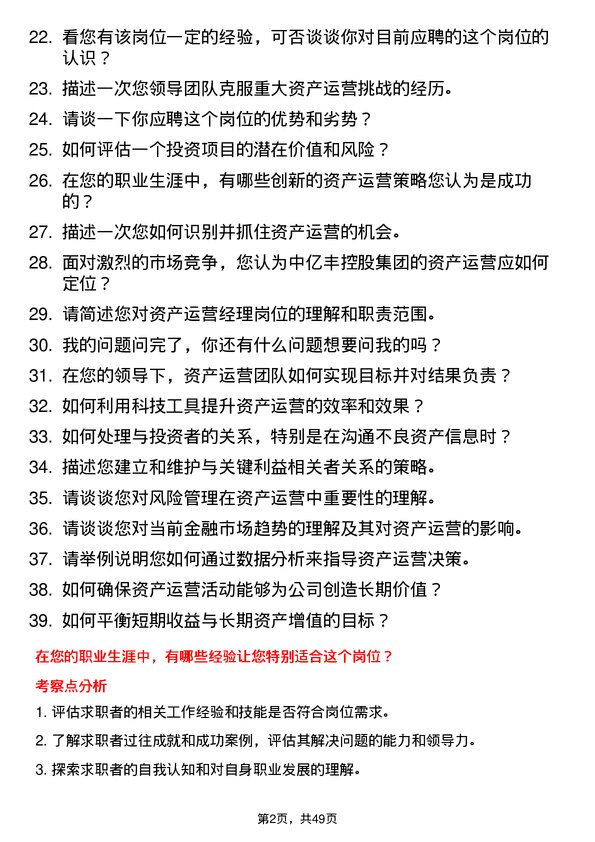 22. 看您有该岗位一定的经验，可否谈谈你对目前应聘的这个岗位的认识？

23. 描述一次您领导团队克服重大资产运营挑战的经历。

24. 请谈一下你应聘这个岗位的优势和劣势？

25. 如何评估一个投资项目的潜在价值和风险？

26. 在您的职业生涯中，有哪些创新的资产运营策略您认为是成功的？

27. 描述一次您如何识别并抓住资产运营的机会。

28. 面对激烈的市场竞争，您认为中亿丰控股集团的资产运营应如何定位？

29. 请简述您对资产运营经理岗位的理解和职责范围。

30. 我的问题问完了，你还有什么问题想要问我的吗？

31. 在您的领导下，资产运营团队如何实现目标并对结果负责？

32. 如何利用科技工具提升资产运营的效率和效果？

33. 如何处理与投资者的关系，特别是在沟通不良资产信息时？

34. 描述您建立和维护与关键利益相关者关系的策略。

35. 请谈谈您对风险管理在资产运营中重要性的理解。

36. 请谈谈您对当前金融市场趋势的理解及其对资产运营的影响。

37. 请举例说明您如何通过数据分析来指导资产运营决策。

38. 如何确保资产运营活动能够为公司创造长期价值？

39. 如何平衡短期收益与长期资产增值的目标？

在您的职业生涯中，有哪些经验让您特别适合这个岗位？

考察点分析

1. 评估求职者的相关工作经验和技能是否符合岗位需求。

2. 了解求职者过往成就和成功案例，评估其解决问题的能力和领导力。

3. 探索求职者的自我认知和对自身职业发展的理解。

第2页，共49页